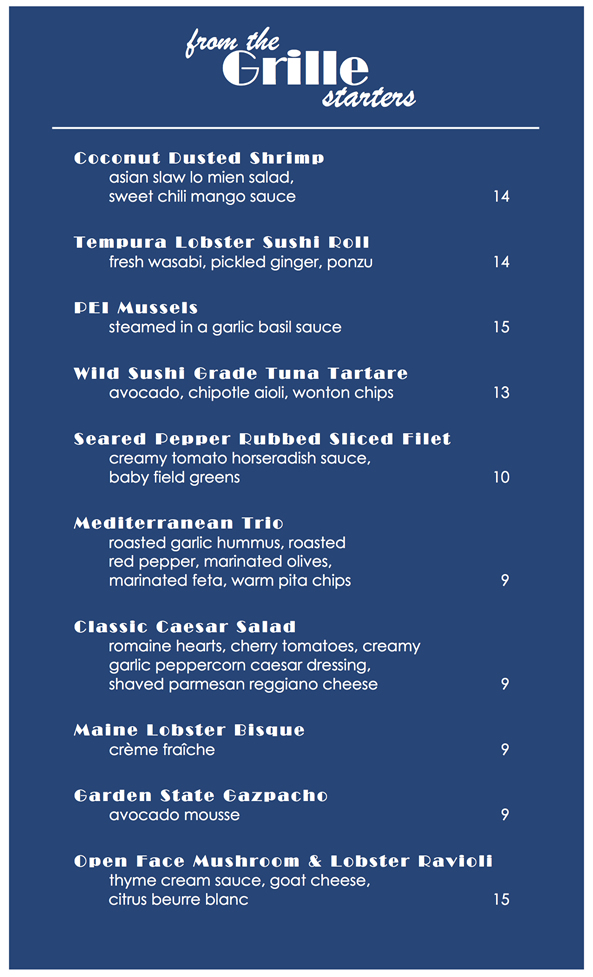 from the
Grille
starters

Coconut Dusted Shrimp
asian slaw lo mien salad, sweet chili mango sauce 14

Tempura Lobster Sushi Roll
fresh wasabi, pickled ginger, ponzu 14

PEI Mussels
steamed in a garlic basil sauce 15

Wild Sushi Grade Tuna Tartare
avocado, chipotle aioli, wonton chips 13

Seared Pepper Rubbed Sliced Filet
creamy tomato horseradish sauce, baby field greens 10

Mediterranean Trio
roasted garlic hummus, roasted red pepper, marinated olives, marinated feta, warm pita chips 9

Classic Caesar Salad
romaine hearts, cherry tomatoes, creamy garlic peppercorn caesar dressing, shaved parmesan reggiano cheese 9

Maine Lobster Bisque
crème fraîche 9

Garden State Gazpacho
avocado mousse 9

Open Face Mushroom & Lobster Ravioli
thyme cream sauce, goat cheese, citrus beurre blanc 15